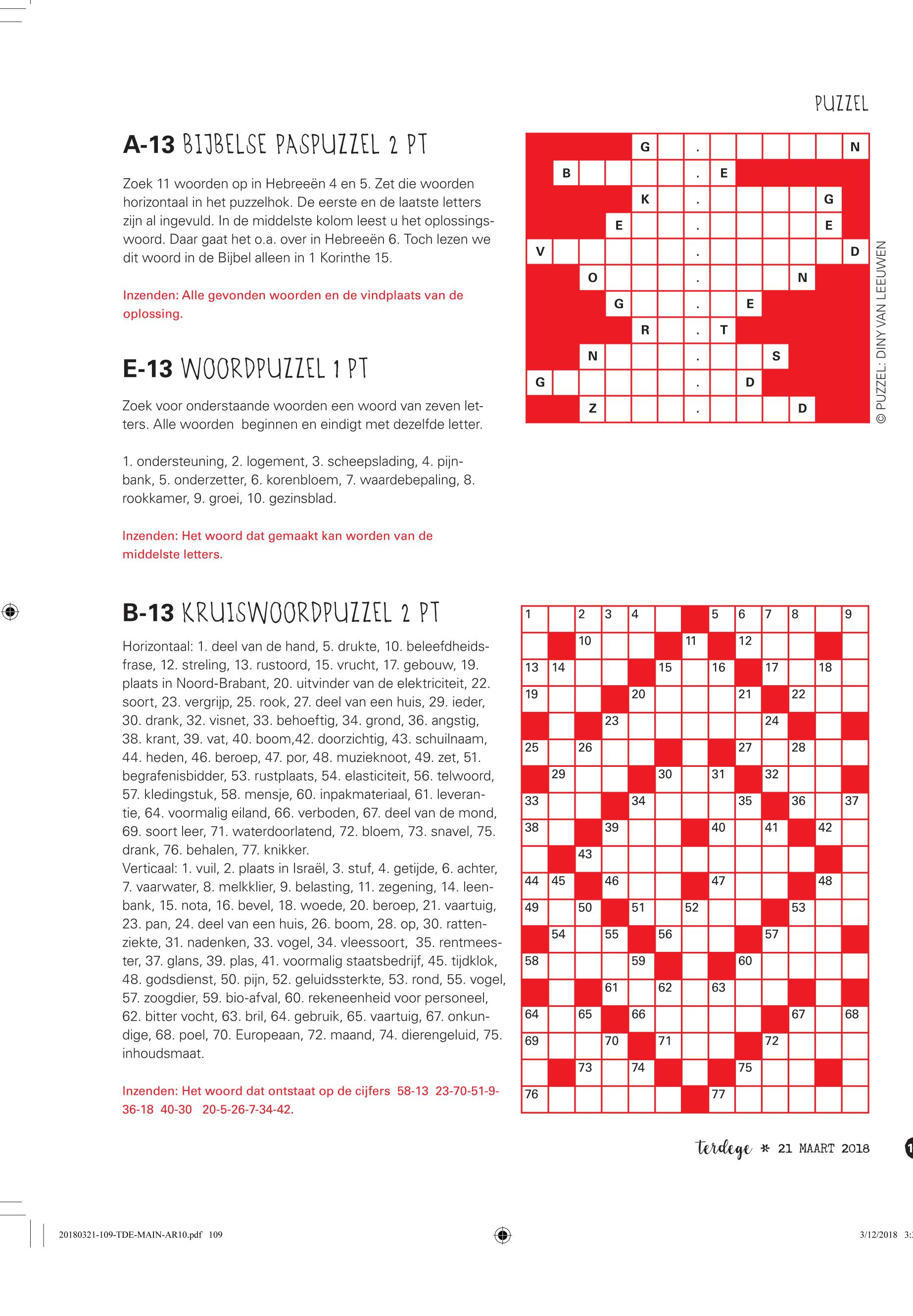 PUZZEL

A-13 BIJBELSE PASPUZZEL 2 PT

Zoek 11 woorden op in Hebreeën 4 en 5. Zet die woorden horizontaal in het puzzelhok. De eerste en de laatste letters zijn al ingevuld. In de middelste kolom leest u het oplossingswoord. Daar gaat het o.a. over in Hebreeën 6. Toch lezen we dit woord in de Bijbel alleen in 1 Korinthe 15.

Inzenden: Alle gevonden woorden en de vindplaats van de oplossing.

G . N
B . E
K . G
E . E
V . D
O . N
G . E
R . T
N . S
G . D
Z . D

© PUZZEL: DINY VAN LEEUWEN

E-13 WOORDPUZZEL 1 PT

Zoek voor onderstaande woorden een woord van zeven letters. Alle woorden beginnen en eindigt met dezelfde letter.

1. ondersteuning, 2. logement, 3. scheepslading, 4. pijnbank, 5. onderzetter, 6. korenbloem, 7. waardebepaling, 8. rookkamer, 9. groei, 10. gezinsblad.

Inzenden: Het woord dat gemaakt kan worden van de middelste letters.

B-13 KRUISWOORDPUZZEL 2 PT

Horizontaal: 1. deel van de hand, 5. drukte, 10. beleefdheidsfrase, 12. streling, 13. rustoord, 15. vrucht, 17. gebouw, 19. plaats in Noord-Brabant, 20. uitvinder van de elektriciteit, 22. soort, 23. vergrijp, 25. rook, 27. deel van een huis, 29. ieder, 30. drank, 32. visnet, 33. behoeftig, 34. grond, 36. angstig, 38. krant, 39. vat, 40. boom,42. doorzichtig, 43. schuilnaam, 44. heden, 46. beroep, 47. por, 48. muzieknoot, 49. zet, 51. begrafenisbidder, 53. rustplaats, 54. elasticiteit, 56. telwoord, 57. kledingstuk, 58. mensje, 60. inpakmateriaal, 61. leverantie, 64. voormalig eiland, 66. verboden, 67. deel van de mond, 69. soort leer, 71. waterdoorlatend, 72. bloem, 73. snavel, 75. drank, 76. behalen, 77. knikker.
Verticaal: 1. vuil, 2. plaats in Israël, 3. stuf, 4. getijde, 6. achter, 7. vaarwater, 8. melkklier, 9. belasting, 11. zegening, 14. leenbank, 15. nota, 16. bevel, 18. woede, 20. beroep, 21. vaartuig, 23. pan, 24. deel van een huis, 26. boom, 28. op, 30. rattenziekte, 31. nadenken, 33. vogel, 34. vleessoort, 35. rentmeester, 37. glans, 39. plas, 41. voormalig staatsbedrijf, 45. tijdklok, 48. godsdienst, 50. pijn, 52. geluidssterkte, 53. rond, 55. vogel, 57. zoogdier, 59. bio-afval, 60. rekeneenheid voor personeel, 62. bitter vocht, 63. bril, 64. gebruik, 65. vaartuig, 67. onkundige, 68. poel, 70. Europeaan, 72. maand, 74. dierengeluid, 75. inhoudsmaat.

Inzenden: Het woord dat ontstaat op de cijfers 58-13 23-70-51-9-36-18 40-30 20-5-26-7-34-42.

1 2 3 4 5 6 7 8 9 10 11 12 13 14 15 16 17 18 19 20 21 22 23 24 25 26 27 28 29 30 31 32 33 34 35 36 37 38 39 40 41 42 43 44 45 46 47 48 49 50 51 52 53 54 55 56 57 58 59 60 61 62 63 64 65 66 67 68 69 70 71 72 73 74 75 76 77

terdege * 21 MAART 2018

20180321-109-TDE-MAIN-AR10.pdf 109

3/12/2018 3: